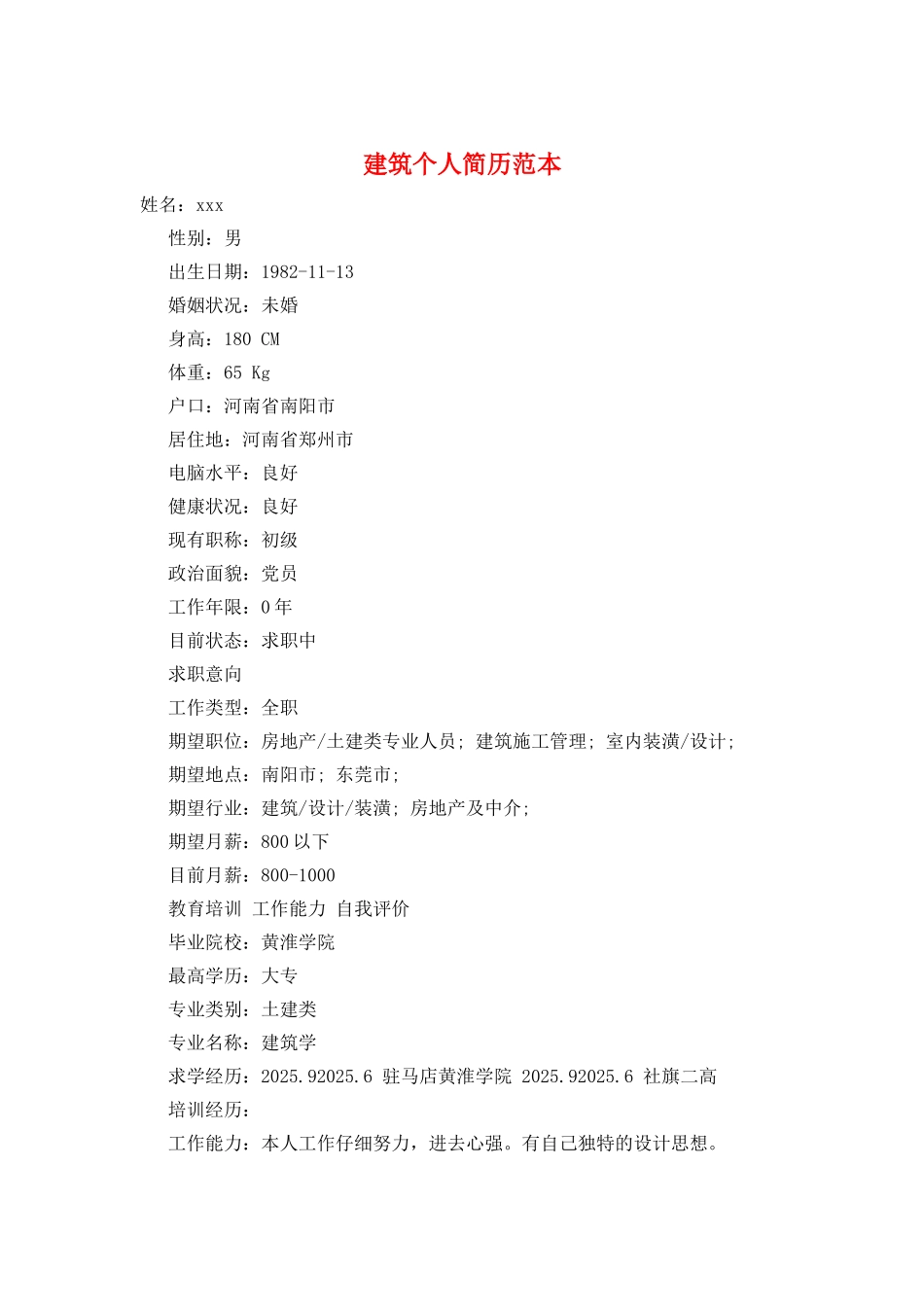 建筑个人简历范本

姓名：xxx

性别：男

出生日期：1982-11-13

婚姻状况：未婚

身高：180 CM

体重：65 Kg

户口：河南省南阳市

居住地：河南省郑州市

电脑水平：良好

健康状况：良好

现有职称：初级

政治面貌：党员

工作年限：0 年

目前状态：求职中

求职意向

工作类型：全职

期望职位：房地产/土建类专业人员; 建筑施工管理; 室内装潢/设计;

期望地点：南阳市; 东莞市;

期望行业：建筑/设计/装潢; 房地产及中介;

期望月薪：800 以下

目前月薪：800-1000

教育培训 工作能力 自我评价

毕业院校：黄淮学院

最高学历：大专

专业类别：土建类

专业名称：建筑学

求学经历：2025.92025.6 驻马店黄淮学院 2025.92025.6 社旗二高

培训经历：

工作能力：本人工作仔细努力，进去心强。有自己独特的设计思想。